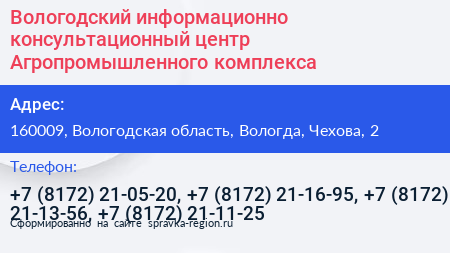 Вологодский информационно консультационный центр Агропромышленного комплекса

Адрес:

160009, Вологодская область, Вологда, Чехова, 2

Телефон:

+7 (8172) 21-05-20, +7 (8172) 21-16-95, +7 (8172) 21-13-56, +7 (8172) 21-11-25

Сформированно на сайте spravka-region.ru